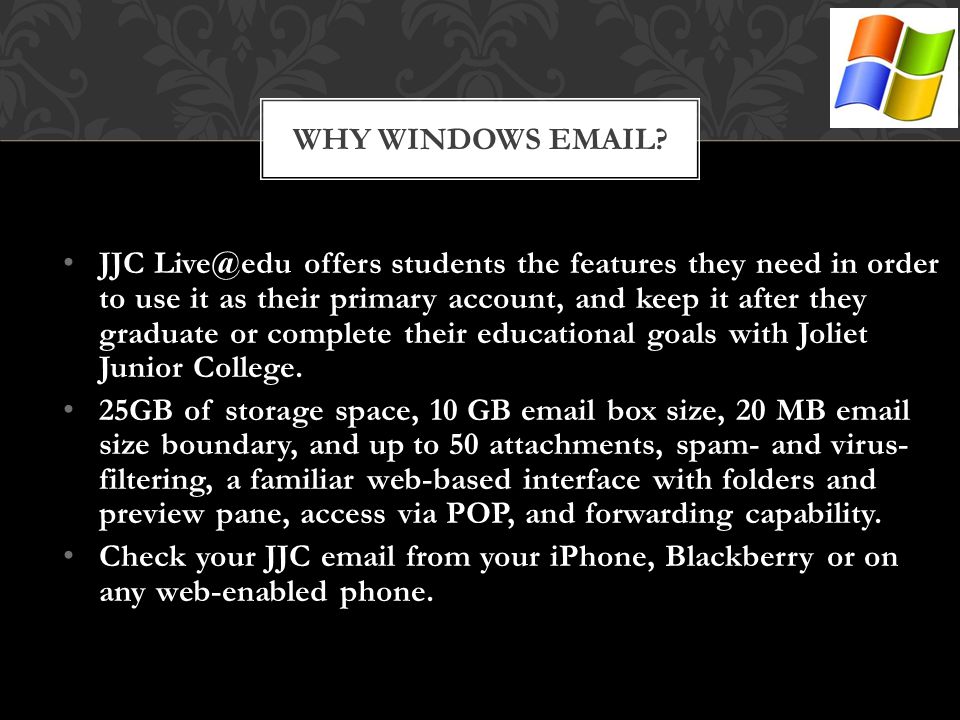 WHY WINDOWS EMAIL?

• JJC Live@edu offers students the features they need in order to use it as their primary account, and keep it after they graduate or complete their educational goals with Joliet Junior College.
• 25GB of storage space, 10 GB email box size, 20 MB email size boundary, and up to 50 attachments, spam- and virus-filtering, a familiar web-based interface with folders and preview pane, access via POP, and forwarding capability.
• Check your JJC email from your iPhone, Blackberry or on any web-enabled phone.